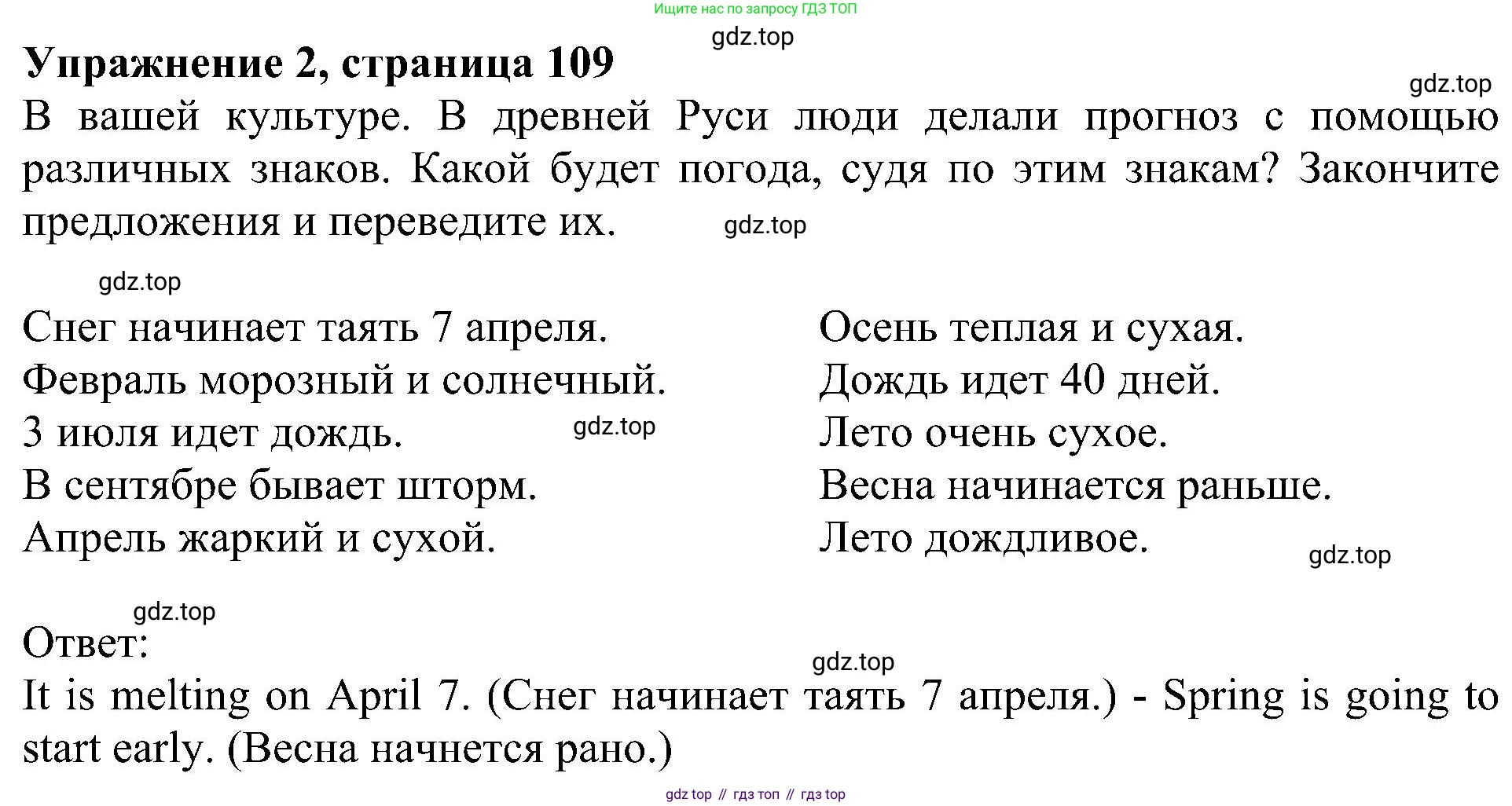 Ищите нас по запросу ГДЗ ТОП

Упражнение 2, страница 109

В вашей культуре. В древней Руси люди делали прогноз с помощью различных знаков. Какой будет погода, судя по этим знакам? Закончите предложения и переведите их.

Снег начинает таять 7 апреля.
Февраль морозный и солнечный.
3 июля идет дождь.
В сентябре бывает шторм.
Апрель жаркий и сухой.

Осень теплая и сухая.
Дождь идет 40 дней.
Лето очень сухое.
Весна начинается раньше.
Лето дождливое.

Ответ:

It is melting on April 7. (Снег начинает таять 7 апреля.) - Spring is going to start early. (Весна начнется рано.)

gdz top // гдз топ // гдз top

gdz.top